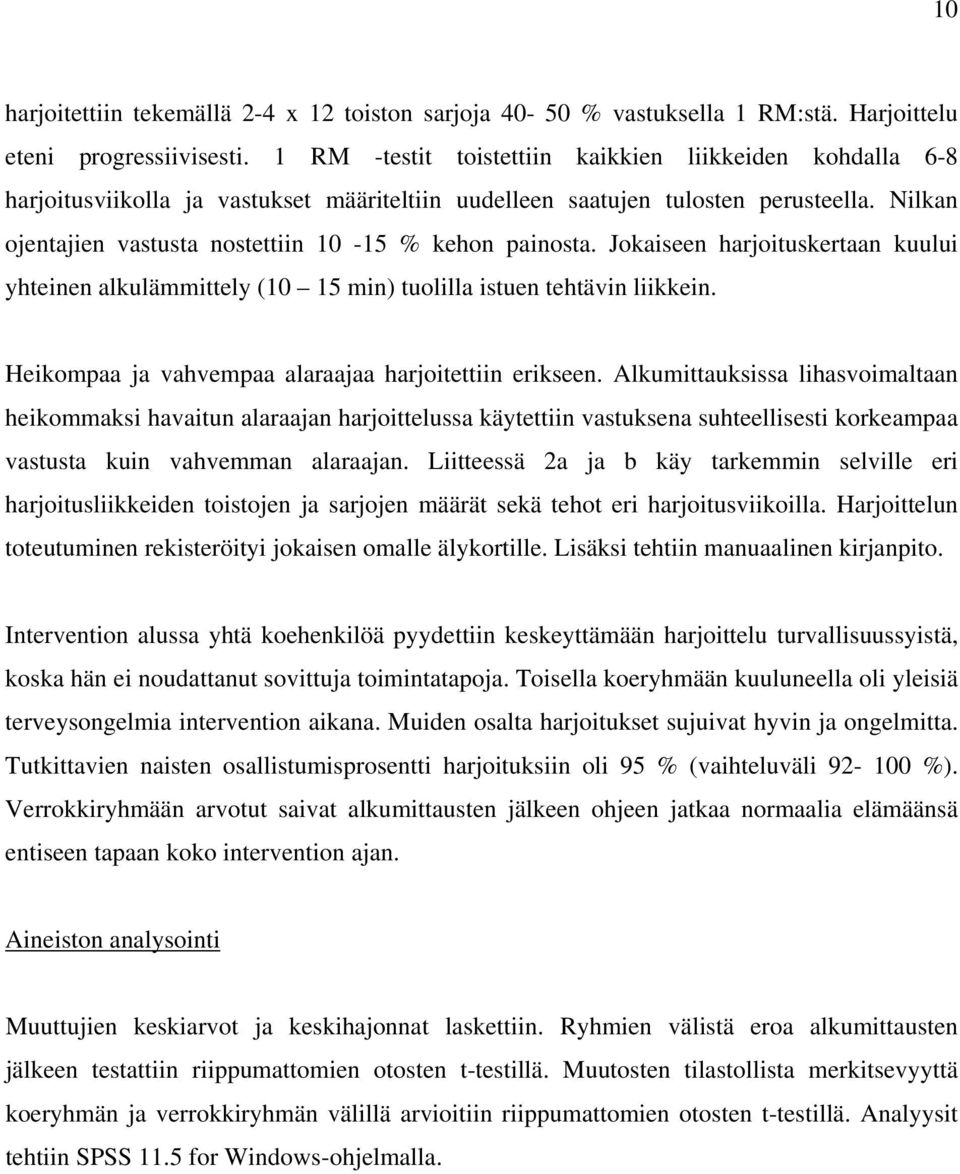 10

harjoitettiin tekemällä 2-4 x 12 toiston sarjoja 40- 50 % vastuksella 1 RM:stä. Harjoittelu eteni progressiivisesti. 1 RM -testit toistettiin kaikkien liikkeiden kohdalla 6-8 harjoitusviikolla ja vastukset määriteltiin uudelleen saatujen tulosten perusteella. Nilkan ojentajien vastusta nostettiin 10 -15 % kehon painosta. Jokaiseen harjoituskertaan kuului yhteinen alkulämmittely (10 – 15 min) tuolilla istuen tehtävin liikkein.

Heikompaa ja vahvempaa alaraajaa harjoitettiin erikseen. Alkumittauksissa lihasvoimaltaan heikommaksi havaitun alaraajan harjoittelussa käytettiin vastuksena suhteellisesti korkeampaa vastusta kuin vahvemman alaraajan. Liitteessä 2a ja b käy tarkemmin selville eri harjoitusliikkeiden toistojen ja sarjojen määrät sekä tehot eri harjoitusviikoilla. Harjoittelun toteutuminen rekisteröityi jokaisen omalle älykortille. Lisäksi tehtiin manuaalinen kirjanpito.

Intervention alussa yhtä koehenkilöä pyydettiin keskeyttämään harjoittelu turvallisuussyistä, koska hän ei noudattanut sovittuja toimintatapoja. Toisella koeryhmään kuuluneella oli yleisiä terveysongelmia intervention aikana. Muiden osalta harjoitukset sujuivat hyvin ja ongelmitta. Tutkittavien naisten osallistumisprosentti harjoituksiin oli 95 % (vaihteluväli 92- 100 %). Verrokkiryhmään arvotut saivat alkumittausten jälkeen ohjeen jatkaa normaalia elämäänsä entiseen tapaan koko intervention ajan.

Aineiston analysointi

Muuttujien keskiarvot ja keskihajonnat laskettiin. Ryhmien välistä eroa alkumittausten jälkeen testattiin riippumattomien otosten t-testillä. Muutosten tilastollista merkitsevyyttä koeryhmän ja verrokkiryhmän välillä arvioitiin riippumattomien otosten t-testillä. Analyysit tehtiin SPSS 11.5 for Windows-ohjelmalla.